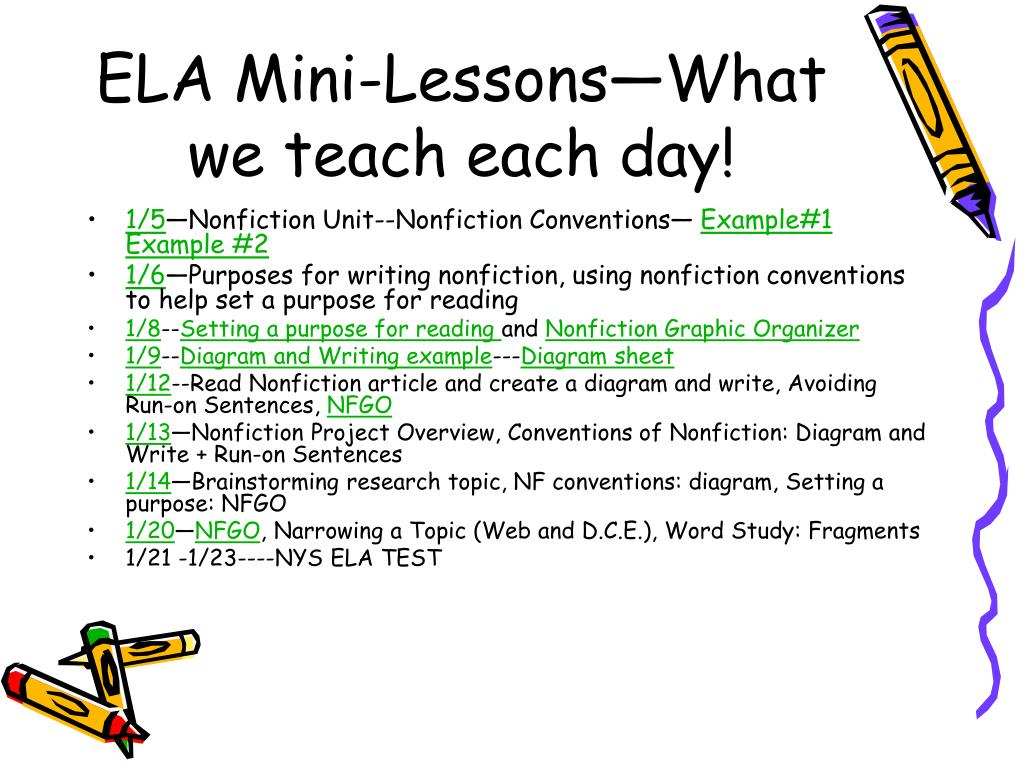 ELA Mini-Lessons—What we teach each day!

• 1/5—Nonfiction Unit--Nonfiction Conventions— Example#1 Example #2
• 1/6—Purposes for writing nonfiction, using nonfiction conventions to help set a purpose for reading
• 1/8--Setting a purpose for reading and Nonfiction Graphic Organizer
• 1/9--Diagram and Writing example---Diagram sheet
• 1/12--Read Nonfiction article and create a diagram and write, Avoiding Run-on Sentences, NFGO
• 1/13—Nonfiction Project Overview, Conventions of Nonfiction: Diagram and Write + Run-on Sentences
• 1/14—Brainstorming research topic, NF conventions: diagram, Setting a purpose: NFGO
• 1/20—NFGO, Narrowing a Topic (Web and D.C.E.), Word Study: Fragments
• 1/21 -1/23----NYS ELA TEST